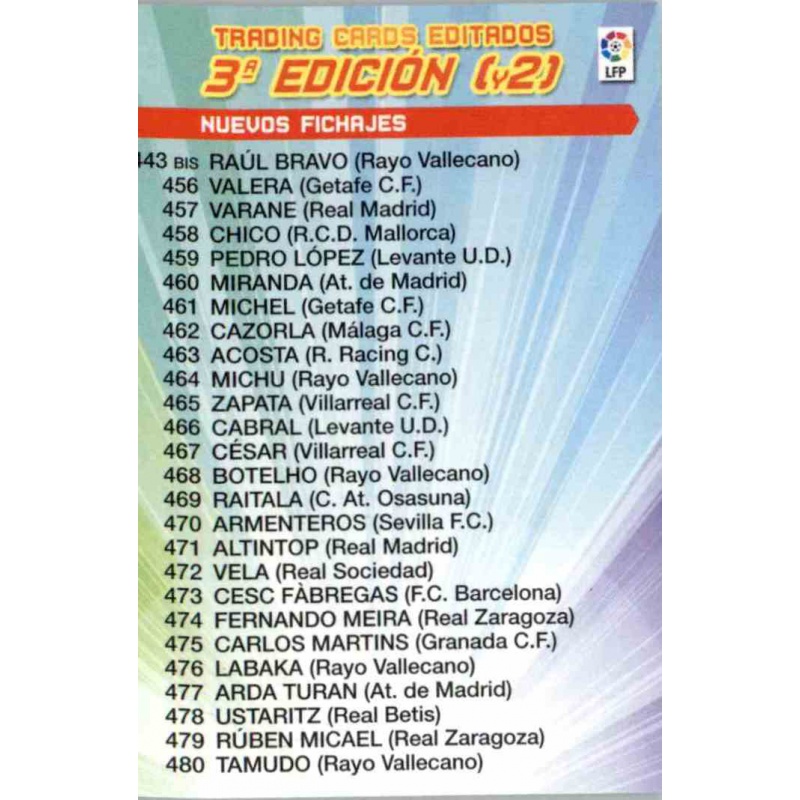 TRADING CARDS EDITADOS
3ª EDICIÓN (y2)

LFP

NUEVOS FICHAJES

443 BIS RAÚL BRAVO (Rayo Vallecano)
456 VALERA (Getafe C.F.)
457 VARANE (Real Madrid)
458 CHICO (R.C.D. Mallorca)
459 PEDRO LÓPEZ (Levante U.D.)
460 MIRANDA (At. de Madrid)
461 MICHEL (Getafe C.F.)
462 CAZORLA (Málaga C.F.)
463 ACOSTA (R. Racing C.)
464 MICHU (Rayo Vallecano)
465 ZAPATA (Villarreal C.F.)
466 CABRAL (Levante U.D.)
467 CÉSAR (Villarreal C.F.)
468 BOTELHO (Rayo Vallecano)
469 RAITALA (C. At. Osasuna)
470 ARMENTEROS (Sevilla F.C.)
471 ALTINTOP (Real Madrid)
472 VELA (Real Sociedad)
473 CESC FÀBREGAS (F.C. Barcelona)
474 FERNANDO MEIRA (Real Zaragoza)
475 CARLOS MARTINS (Granada C.F.)
476 LABAKA (Rayo Vallecano)
477 ARDA TURAN (At. de Madrid)
478 USTARITZ (Real Betis)
479 RÚBEN MICAEL (Real Zaragoza)
480 TAMUDO (Rayo Vallecano)